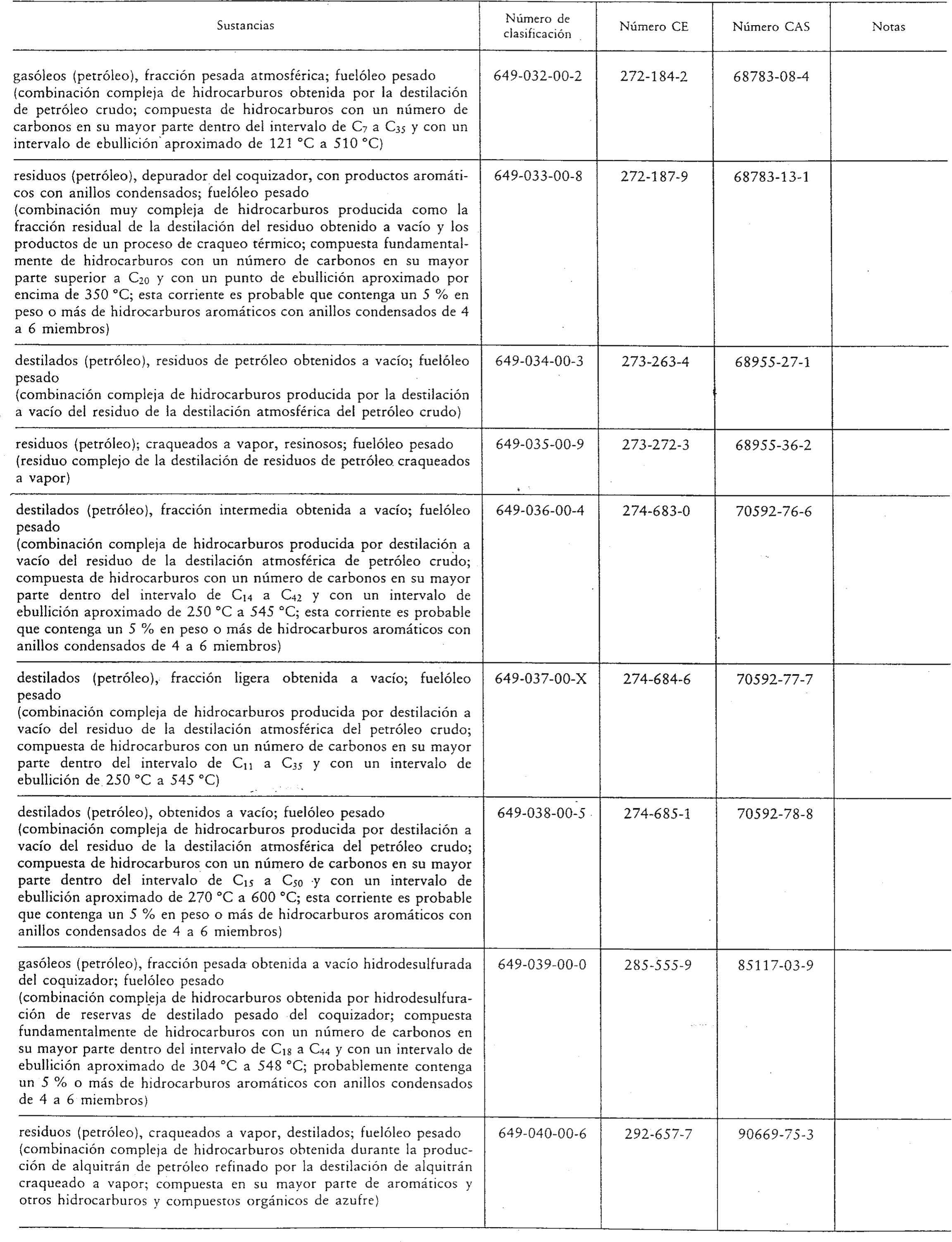 | Sustancias | Número de clasificación | Número CE | Número CAS | Notas |
|---|---|---|---|---|
| gasóleos (petróleo), fracción pesada atmosférica; fuelóleo pesado (combinación compleja de hidrocarburos obtenida por la destilación de petróleo crudo; compuesta de hidrocarburos con un número de carbonos en su mayor parte dentro del intervalo de $C_7$ a $C_{35}$ y con un intervalo de ebullición aproximado de 121 °C a 510 °C) | 649-032-00-2 | 272-184-2 | 68783-08-4 | |
| residuos (petróleo), depurador del coquizador, con productos aromáticos con anillos condensados; fuelóleo pesado (combinación muy compleja de hidrocarburos producida como la fracción residual de la destilación del residuo obtenido a vacío y los productos de un proceso de craqueo térmico; compuesta fundamentalmente de hidrocarburos con un número de carbonos en su mayor parte superior a $C_{20}$ y con un punto de ebullición aproximado por encima de 350 °C; esta corriente es probable que contenga un 5 % en peso o más de hidrocarburos aromáticos con anillos condensados de 4 a 6 miembros) | 649-033-00-8 | 272-187-9 | 68783-13-1 | |
| destilados (petróleo), residuos de petróleo obtenidos a vacío; fuelóleo pesado (combinación compleja de hidrocarburos producida por la destilación a vacío del residuo de la destilación atmosférica del petróleo crudo) | 649-034-00-3 | 273-263-4 | 68955-27-1 | |
| residuos (petróleo); craqueados a vapor, resinosos; fuelóleo pesado (residuo complejo de la destilación de residuos de petróleo craqueados a vapor) | 649-035-00-9 | 273-272-3 | 68955-36-2 | |
| destilados (petróleo), fracción intermedia obtenida a vacío; fuelóleo pesado (combinación compleja de hidrocarburos producida por destilación a vacío del residuo de la destilación atmosférica de petróleo crudo; compuesta de hidrocarburos con un número de carbonos en su mayor parte dentro del intervalo de $C_{14}$ a $C_{42}$ y con un intervalo de ebullición aproximado de 250 °C a 545 °C; esta corriente es probable que contenga un 5 % en peso o más de hidrocarburos aromáticos con anillos condensados de 4 a 6 miembros) | 649-036-00-4 | 274-683-0 | 70592-76-6 | |
| destilados (petróleo), fracción ligera obtenida a vacío; fuelóleo pesado (combinación compleja de hidrocarburos producida por destilación a vacío del residuo de la destilación atmosférica del petróleo crudo; compuesta de hidrocarburos con un número de carbonos en su mayor parte dentro del intervalo de $C_{11}$ a $C_{35}$ y con un intervalo de ebullición de 250 °C a 545 °C) | 649-037-00-X | 274-684-6 | 70592-77-7 | |
| destilados (petróleo), obtenidos a vacío; fuelóleo pesado (combinación compleja de hidrocarburos producida por destilación a vacío del residuo de la destilación atmosférica del petróleo crudo; compuesta de hidrocarburos con un número de carbonos en su mayor parte dentro del intervalo de $C_{15}$ a $C_{50}$ y con un intervalo de ebullición aproximado de 270 °C a 600 °C; esta corriente es probable que contenga un 5 % en peso o más de hidrocarburos aromáticos con anillos condensados de 4 a 6 miembros) | 649-038-00-5 | 274-685-1 | 70592-78-8 | |
| gasóleos (petróleo), fracción pesada obtenida a vacío hidrodesulfurada del coquizador; fuelóleo pesado (combinación compleja de hidrocarburos obtenida por hidrodesulfuración de reservas de destilado pesado del coquizador; compuesta fundamentalmente de hidrocarburos con un número de carbonos en su mayor parte dentro del intervalo de $C_{18}$ a $C_{44}$ y con un intervalo de ebullición aproximado de 304 °C a 548 °C; probablemente contenga un 5 % o más de hidrocarburos aromáticos con anillos condensados de 4 a 6 miembros) | 649-039-00-0 | 285-555-9 | 85117-03-9 | |
| residuos (petróleo), craqueados a vapor, destilados; fuelóleo pesado (combinación compleja de hidrocarburos obtenida durante la producción de alquitrán de petróleo refinado por la destilación de alquitrán craqueado a vapor; compuesta en su mayor parte de aromáticos y otros hidrocarburos y compuestos orgánicos de azufre) | 649-040-00-6 | 292-657-7 | 90669-75-3 | |